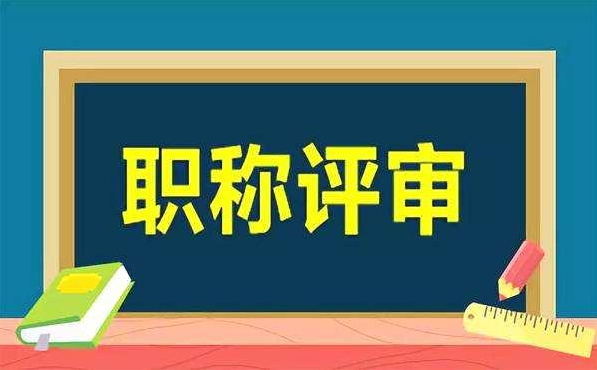 职称评审